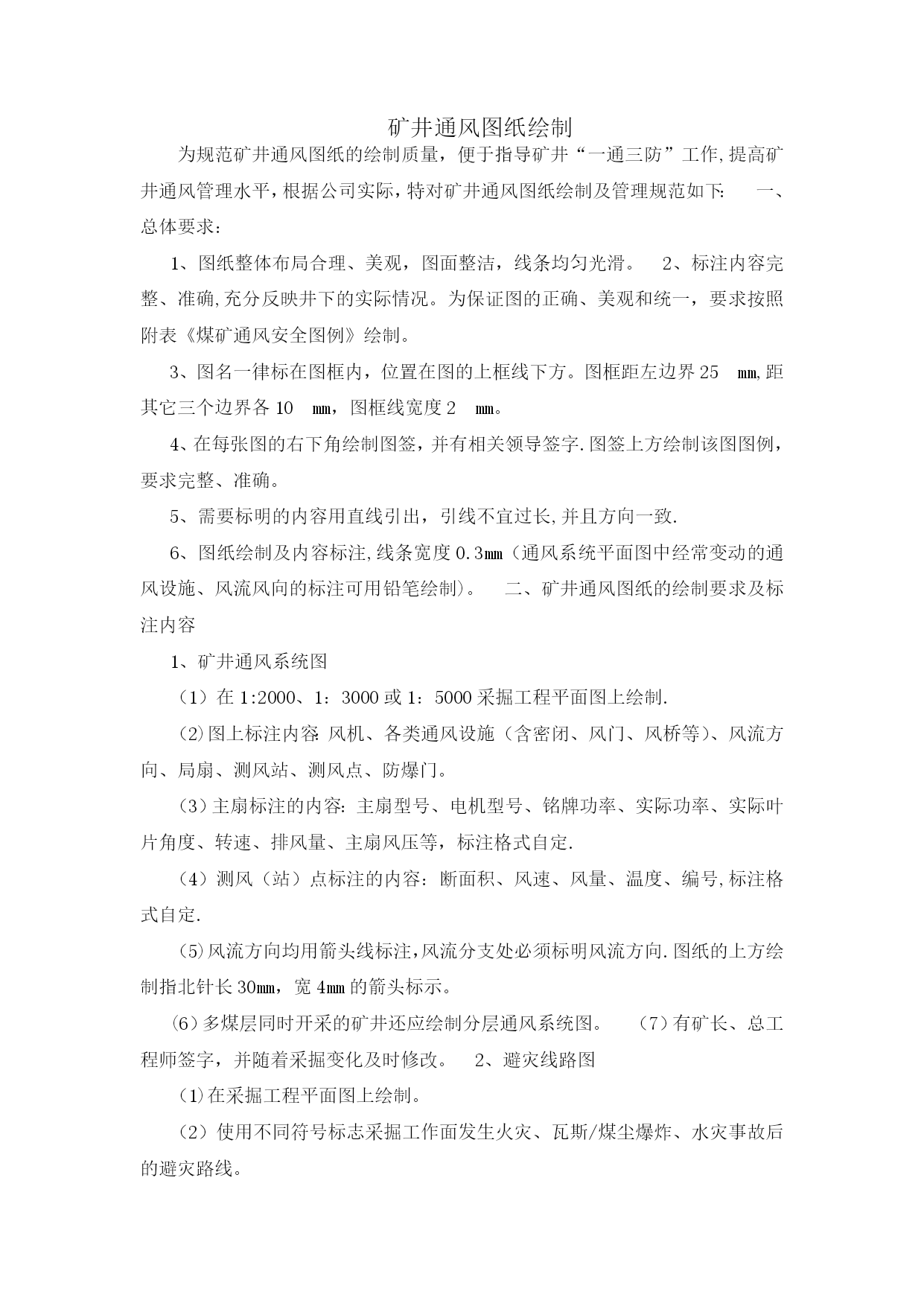 矿井通风图纸绘制

为规范矿井通风图纸的绘制质量，便于指导矿井“一通三防”工作,提高矿井通风管理水平,根据公司实际,特对矿井通风图纸绘制及管理规范如下: 一、总体要求:

1、图纸整体布局合理、美观，图面整洁，线条均匀光滑。 2、标注内容完整、准确,充分反映井下的实际情况。为保证图的正确、美观和统一，要求按照附表《煤矿通风安全图例》绘制。

3、图名一律标在图框内，位置在图的上框线下方。图框距左边界25 ㎜,距其它三个边界各10 ㎜，图框线宽度2 ㎜。

4、在每张图的右下角绘制图签，并有相关领导签字.图签上方绘制该图图例，要求完整、准确。

5、需要标明的内容用直线引出，引线不宜过长,并且方向一致.

6、图纸绘制及内容标注,线条宽度0.3㎜（通风系统平面图中经常变动的通风设施、风流风向的标注可用铅笔绘制）。 二、矿井通风图纸的绘制要求及标注内容

1、矿井通风系统图

（1）在1:2000、1：3000或1：5000采掘工程平面图上绘制.

(2)图上标注内容:风机、各类通风设施（含密闭、风门、风桥等)、风流方向、局扇、测风站、测风点、防爆门。

（3）主扇标注的内容:主扇型号、电机型号、铭牌功率、实际功率、实际叶片角度、转速、排风量、主扇风压等，标注格式自定.

（4）测风（站）点标注的内容：断面积、风速、风量、温度、编号,标注格式自定.

(5)风流方向均用箭头线标注,风流分支处必须标明风流方向.图纸的上方绘制指北针长30㎜，宽4㎜的箭头标示。

(6)多煤层同时开采的矿井还应绘制分层通风系统图。 （7）有矿长、总工程师签字，并随着采掘变化及时修改。 2、避灾线路图

(1)在采掘工程平面图上绘制。

（2）使用不同符号标志采掘工作面发生火灾、瓦斯/煤尘爆炸、水灾事故后的避灾路线。